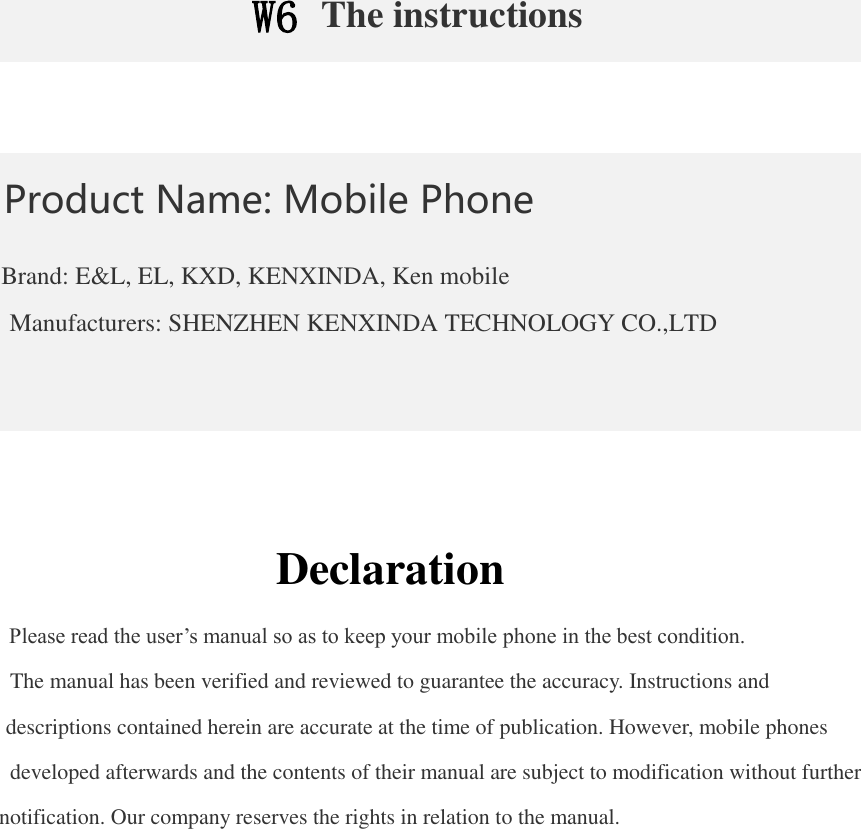 W6 The instructions

Product Name: Mobile Phone

Brand: E&L, EL, KXD, KENXINDA, Ken mobile

Manufacturers: SHENZHEN KENXINDA TECHNOLOGY CO.,LTD

Declaration

Please read the user's manual so as to keep your mobile phone in the best condition.

The manual has been verified and reviewed to guarantee the accuracy. Instructions and descriptions contained herein are accurate at the time of publication. However, mobile phones developed afterwards and the contents of their manual are subject to modification without further notification. Our company reserves the rights in relation to the manual.